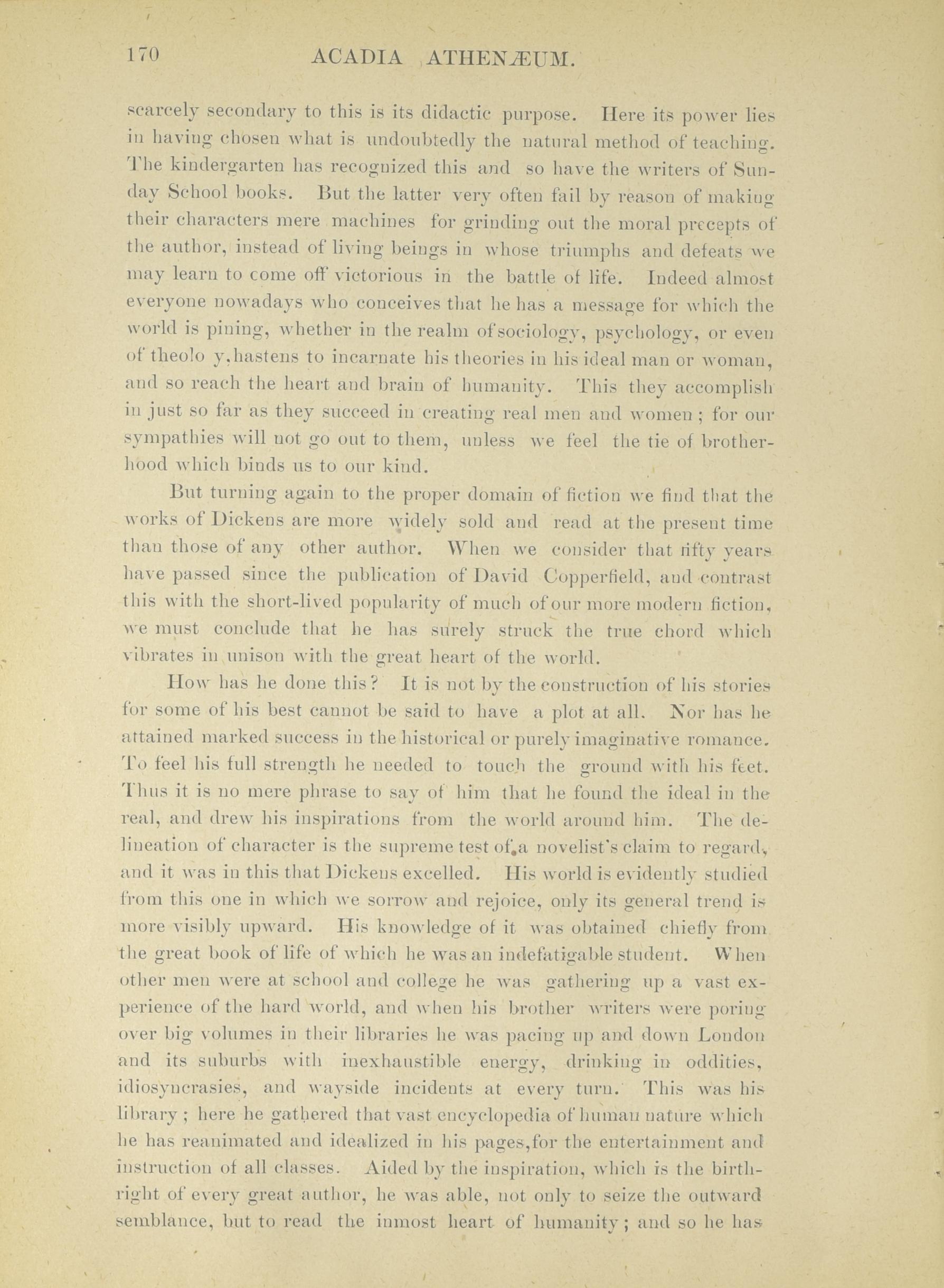 170 ACADIA ATHENÆUM.

scarcely secondary to this is its didactic purpose. Here its power lies in having chosen what is undoubtedly the natural method of teaching. The kindergarten has recognized this and so have the writers of Sunday School books. But the latter very often fail by reason of making their characters mere machines for grinding out the moral precepts of the author, instead of living beings in whose triumphs and defeats we may learn to come off victorious in the battle of life. Indeed almost everyone nowadays who conceives that he has a message for which the world is pining, whether in the realm of sociology, psychology, or even of theolo y, hastens to incarnate his theories in his ideal man or woman, and so reach the heart and brain of humanity. This they accomplish in just so far as they succeed in creating real men and women; for our sympathies will not go out to them, unless we feel the tie of brotherhood which binds us to our kind.

But turning again to the proper domain of fiction we find that the works of Dickens are more widely sold and read at the present time than those of any other author. When we consider that fifty years have passed since the publication of David Copperfield, and contrast this with the short-lived popularity of much of our more modern fiction, we must conclude that he has surely struck the true chord which vibrates in unison with the great heart of the world.

How has he done this? It is not by the construction of his stories for some of his best cannot be said to have a plot at all. Nor has he attained marked success in the historical or purely imaginative romance. To feel his full strength he needed to touch the ground with his feet. Thus it is no mere phrase to say of him that he found the ideal in the real, and drew his inspirations from the world around him. The delineation of character is the supreme test of a novelist's claim to regard, and it was in this that Dickens excelled. His world is evidently studied from this one in which we sorrow and rejoice, only its general trend is more visibly upward. His knowledge of it was obtained chiefly from the great book of life of which he was an indefatigable student. When other men were at school and college he was gathering up a vast experience of the hard world, and when his brother writers were poring over big volumes in their libraries he was pacing up and down London and its suburbs with inexhaustible energy, drinking in oddities, idiosyncrasies, and wayside incidents at every turn. This was his library; here he gathered that vast encyclopedia of human nature which he has reanimated and idealized in his pages, for the entertainment and instruction of all classes. Aided by the inspiration, which is the birthright of every great author, he was able, not only to seize the outward semblance, but to read the inmost heart of humanity; and so he has